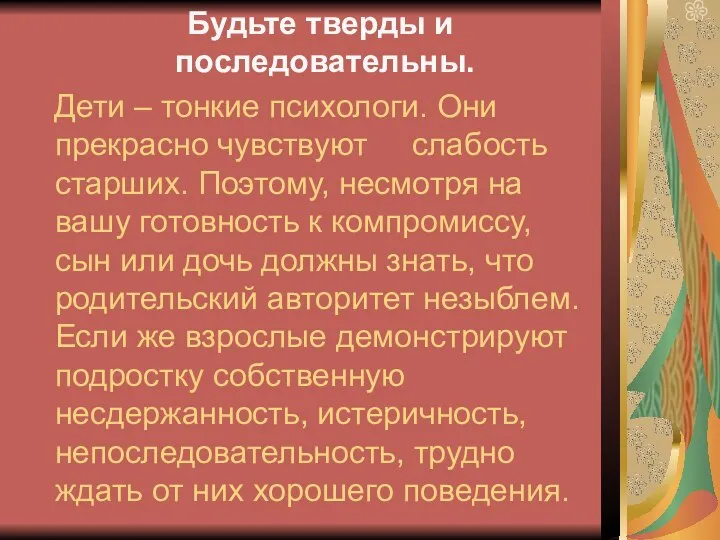 Будьте тверды и последовательны.

Дети – тонкие психологи. Они прекрасно чувствуют слабость старших. Поэтому, несмотря на вашу готовность к компромиссу, сын или дочь должны знать, что родительский авторитет незыблем. Если же взрослые демонстрируют подростку собственную несдержанность, истеричность, непоследовательность, трудно ждать от них хорошего поведения.